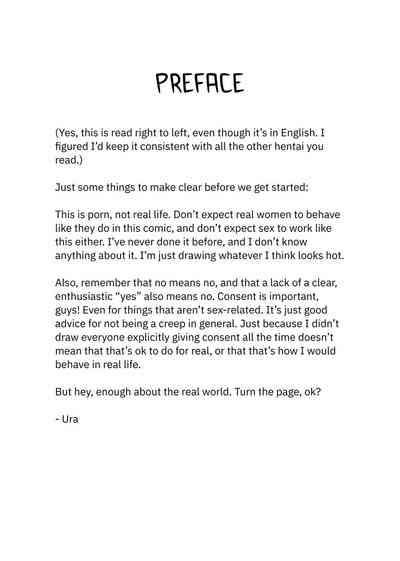 PREFACE

(Yes, this is read right to left, even though it's in English. I figured I'd keep it consistent with all the other hentai you read.)

Just some things to make clear before we get started:

This is porn, not real life. Don't expect real women to behave like they do in this comic, and don't expect sex to work like this either. I've never done it before, and I don't know anything about it. I'm just drawing whatever I think looks hot.

Also, remember that no means no, and that a lack of a clear, enthusiastic "yes" also means no. Consent is important, guys! Even for things that aren't sex-related. It's just good advice for not being a creep in general. Just because I didn't draw everyone explicitly giving consent all the time doesn't mean that that's ok to do for real, or that that's how I would behave in real life.

But hey, enough about the real world. Turn the page, ok?

- Ura